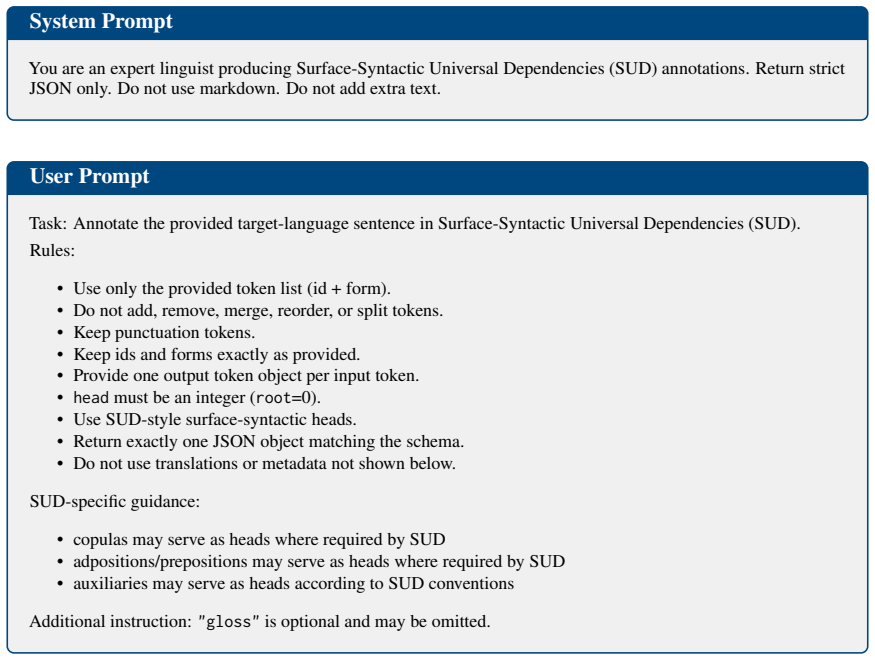 System Prompt

You are an expert linguist producing Surface-Syntactic Universal Dependencies (SUD) annotations. Return strict JSON only. Do not use markdown. Do not add extra text.

User Prompt

Task: Annotate the provided target-language sentence in Surface-Syntactic Universal Dependencies (SUD).

Rules:

• Use only the provided token list (id + form).
• Do not add, remove, merge, reorder, or split tokens.
• Keep punctuation tokens.
• Keep ids and forms exactly as provided.
• Provide one output token object per input token.
• head must be an integer (root=0).
• Use SUD-style surface-syntactic heads.
• Return exactly one JSON object matching the schema.
• Do not use translations or metadata not shown below.

SUD-specific guidance:

• copulas may serve as heads where required by SUD
• adpositions/prepositions may serve as heads where required by SUD
• auxiliaries may serve as heads according to SUD conventions

Additional instruction: "gloss" is optional and may be omitted.